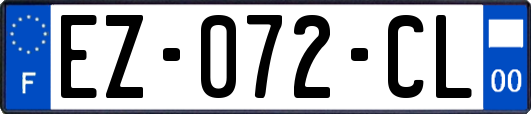 F
EZ-072-CL
00